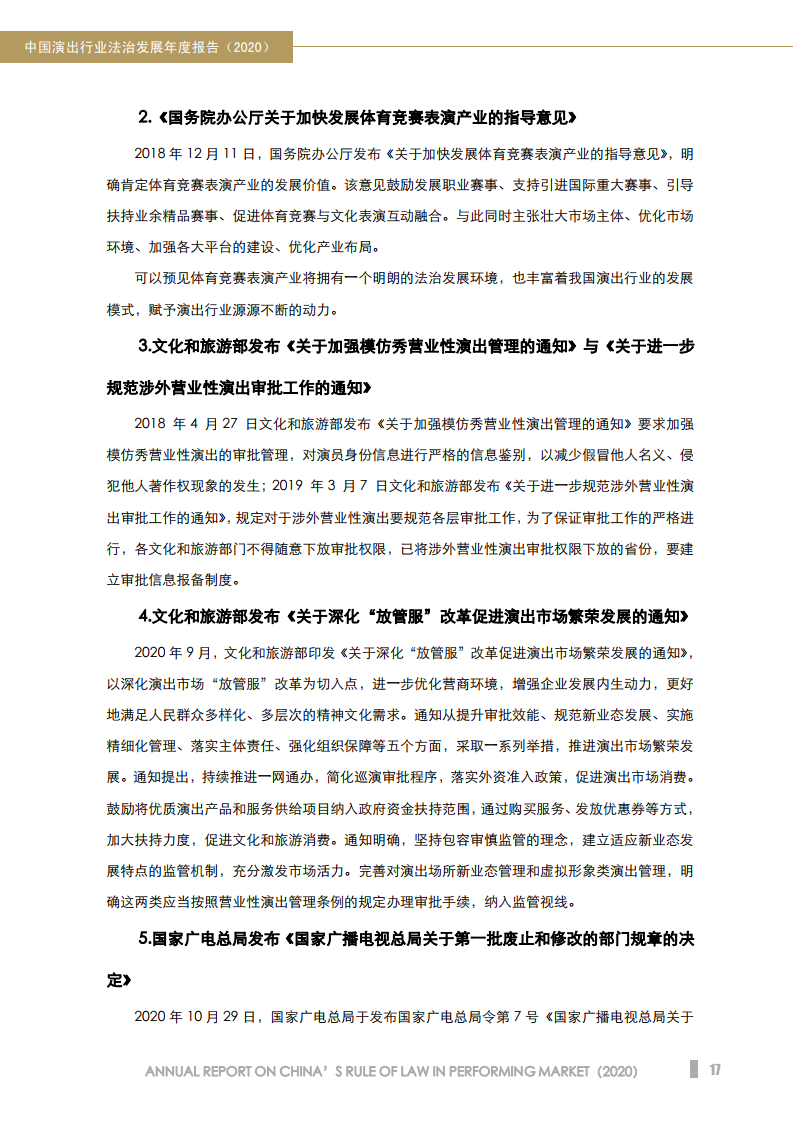 中国演出行业法治发展年度报告（2020）

2.《国务院办公厅关于加快发展体育竞赛表演产业的指导意见》

2018 年 12 月 11 日，国务院办公厅发布《关于加快发展体育竞赛表演产业的指导意见》，明确肯定体育竞赛表演产业的发展价值。该意见鼓励发展职业赛事、支持引进国际重大赛事、引导扶持业余精品赛事、促进体育竞赛与文化表演互动融合。与此同时主张壮大市场主体、优化市场环境、加强各大平台的建设、优化产业布局。

可以预见体育竞赛表演产业将拥有一个明朗的法治发展环境，也丰富着我国演出行业的发展模式，赋予演出行业源源不断的动力。

3.文化和旅游部发布《关于加强模仿秀营业性演出管理的通知》与《关于进一步规范涉外营业性演出审批工作的通知》

2018 年 4 月 27 日文化和旅游部发布《关于加强模仿秀营业性演出管理的通知》要求加强模仿秀营业性演出的审批管理，对演员身份信息进行严格的信息鉴别，以减少假冒他人名义、侵犯他人著作权现象的发生；2019 年 3 月 7 日文化和旅游部发布《关于进一步规范涉外营业性演出审批工作的通知》，规定对于涉外营业性演出要规范各层审批工作，为了保证审批工作的严格进行，各文化和旅游部门不得随意下放审批权限，已将涉外营业性演出审批权限下放的省份，要建立审批信息报备制度。

4.文化和旅游部发布《关于深化“放管服”改革促进演出市场繁荣发展的通知》

2020 年 9 月，文化和旅游部印发《关于深化“放管服”改革促进演出市场繁荣发展的通知》，以深化演出市场“放管服”改革为切入点，进一步优化营商环境，增强企业发展内生动力，更好地满足人民群众多样化、多层次的精神文化需求。通知从提升审批效能、规范新业态发展、实施精细化管理、落实主体责任、强化组织保障等五个方面，采取一系列举措，推进演出市场繁荣发展。通知提出，持续推进一网通办，简化巡演审批程序，落实外资准入政策，促进演出市场消费。鼓励将优质演出产品和服务供给项目纳入政府资金扶持范围，通过购买服务、发放优惠券等方式，加大扶持力度，促进文化和旅游消费。通知明确，坚持包容审慎监管的理念，建立适应新业态发展特点的监管机制，充分激发市场活力。完善对演出场所新业态管理和虚拟形象类演出管理，明确这两类应当按照营业性演出管理条例的规定办理审批手续，纳入监管视线。

5.国家广电总局发布《国家广播电视总局关于第一批废止和修改的部门规章的决定》

2020 年 10 月 29 日，国家广电总局于发布国家广电总局令第 7 号《国家广播电视总局关于

ANNUAL REPORT ON CHINA’S RULE OF LAW IN PERFORMING MARKET（2020） 17